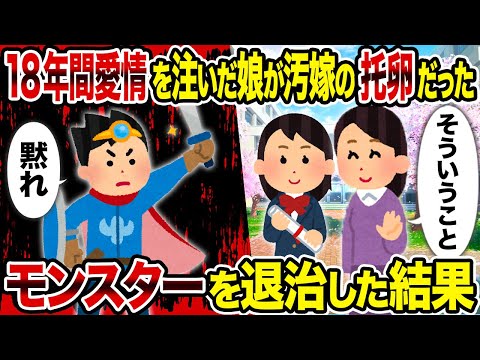 18年間愛情を注いだ娘が汚嫁の托卵だった

黙れ

そういうこと

モンスターを退治した結果